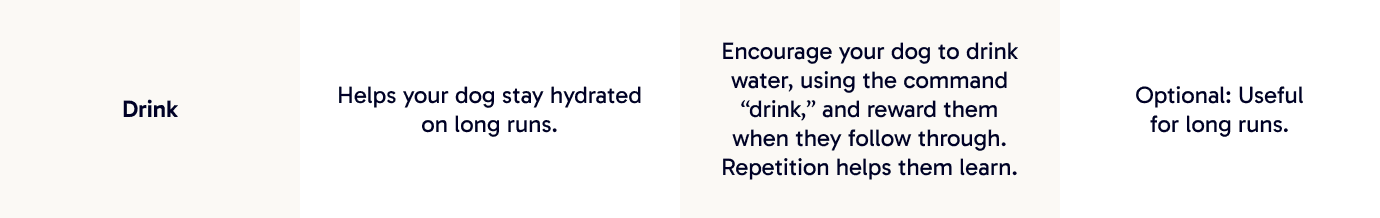 | Drink | Helps your dog stay hydrated on long runs. | Encourage your dog to drink water, using the command “drink,” and reward them when they follow through. Repetition helps them learn. | Optional: Useful for long runs. |
|---|---|---|---|